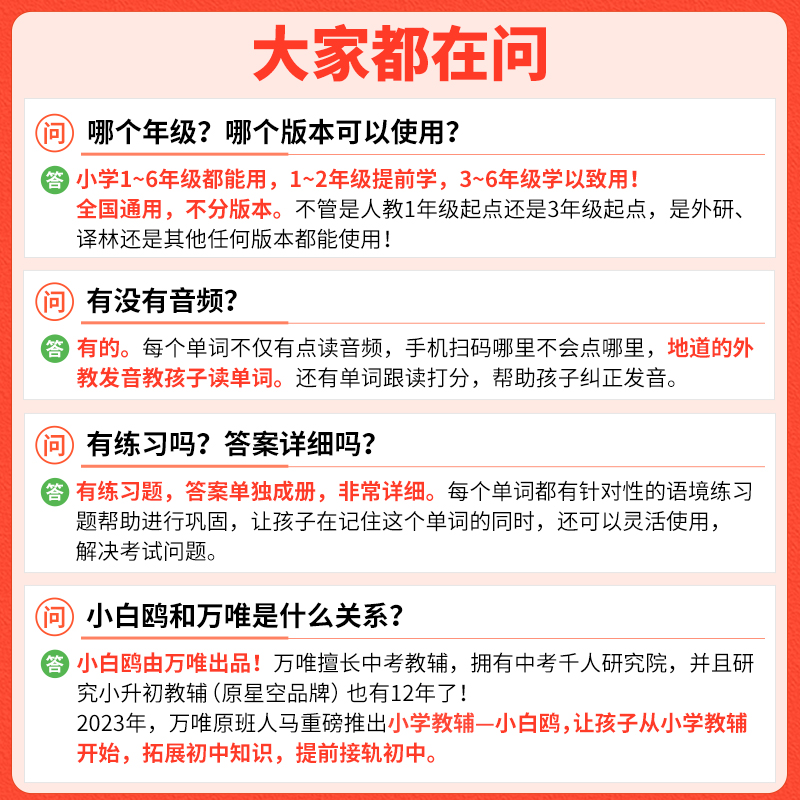 大家都在问

问 哪个年级？哪个版本可以使用？

答 小学1~6年级都能用，1~2年级提前学，3~6年级学以致用！全国通用，不分版本。不管是人教1年级起点还是3年级起点，是外研、译林还是其他任何版本都能使用！

问 有没有音频？

答 有的。每个单词不仅有点读音频，手机扫码哪里不会点哪里，地道的外教发音教孩子读单词。还有单词跟读打分，帮助孩子纠正发音。

问 有练习吗？答案详细吗？

答 有练习题，答案单独成册，非常详细。每个单词都有针对性的语境练习题帮助进行巩固，让孩子在记住这个单词的同时，还可以灵活使用，解决考试问题。

问 小白鸥和万唯是什么关系？

答 小白鸥由万唯出品！万唯擅长中考教辅，拥有中考千人研究院，并且研究小升初教辅（原星空品牌）也有12年了！
2023年，万唯原班人马重磅推出小学教辅—小白鸥，让孩子从小学教辅开始，拓展初中知识，提前接轨初中。